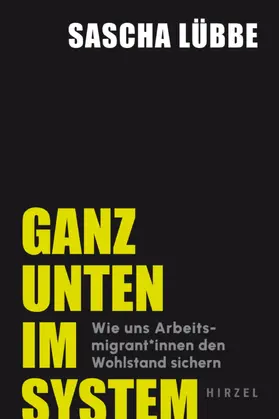 SASCHA LÜBBE

GANZ UNTEN IM SYSTEM

Wie uns Arbeitsmigrant*innen den Wohlstand sichern

HIRZEL